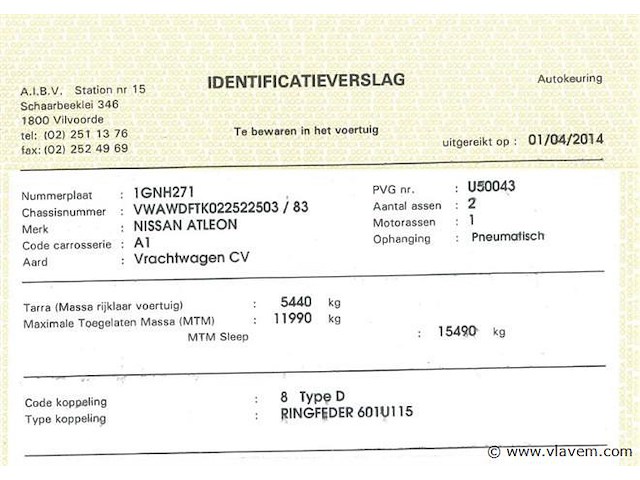 A.I.B.V. Station nr 15
Schaarbeeklei 346
1800 Vilvoorde
tel: (02) 251 13 76
fax: (02) 252 49 69

IDENTIFICATIEVERSLAG

Te bewaren in het voertuig

Autokeuring

uitgereikt op : 01/04/2014

Nummerplaat : 1GNH271
Chassisnummer : VWAWDFTK022522503 / 83
Merk : NISSAN ATLEON
Code carrosserie : A1
Aard : Vrachtwagen CV

PVG nr. : U50043
Aantal assen : 2
Motorassen : 1
Ophanging : Pneumatisch

Tarra (Massa rijklaar voertuig) : 5440 kg
Maximale Toegelaten Massa (MTM) : 11990 kg
MTM Sleep : 15490 kg

Code koppeling : 8 Type D
Type koppeling : RINGFEDER 601U115

© www.vlavem.com